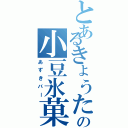 とあるきょうたの小豆氷菓

あずきバー